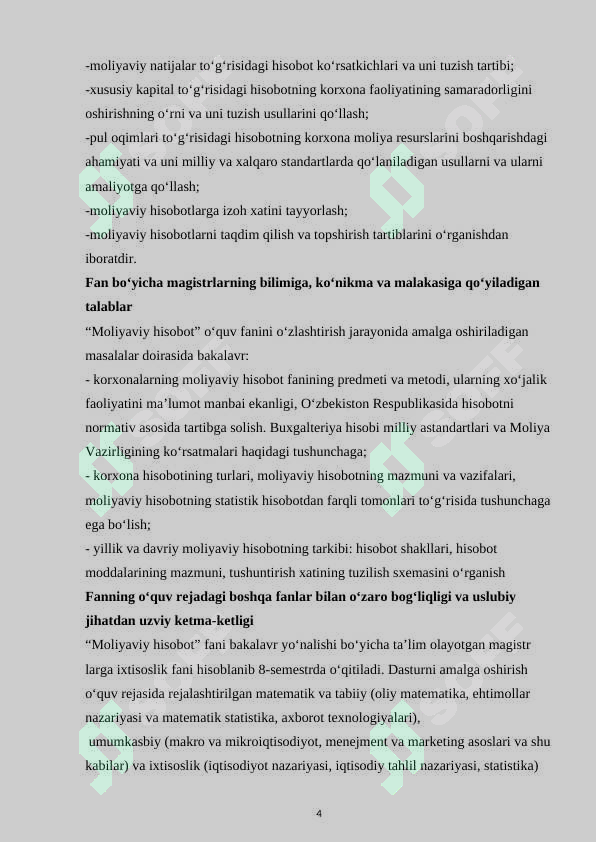 -moliyaviy natijalar to‘g‘risidagi hisobot ko‘rsatkichlari va uni tuzish tartibi;
-xususiy kapital to‘g‘risidagi hisobotning korxona faoliyatining samaradorligini oshirishning o‘rni va uni tuzish usullarini qo‘llash;
-pul oqimlari to‘g‘risidagi hisobotning korxona moliya resurslarini boshqarishdagi ahamiyati va uni milliy va xalqaro standartlarda qo‘laniladigan usullarni va ularni amaliyotga qo‘llash;
-moliyaviy hisobotlarga izoh xatini tayyorlash;
-moliyaviy hisobotlarni taqdim qilish va topshirish tartiblarini o‘rganishdan iboratdir.
Fan bo‘yicha magistrlarning bilimiga, ko‘nikma va malakasiga qo‘yiladigan talablar
“Moliyaviy hisobot” o‘quv fanini o‘zlashtirish jarayonida amalga oshiriladigan masalalar doirasida bakalavr:
- korxonalarning moliyaviy hisobot fanining predmeti va metodi, ularning xo‘jalik faoliyatini ma’lumot manbai ekanligi, O‘zbekiston Respublikasida hisobotni normativ asosida tartibga solish. Buxgalteriya hisobi milliy astandartlari va Moliya Vazirligining ko‘rsatmalari haqidagi tushunchaga;
- korxona hisobotining turlari, moliyaviy hisobotning mazmuni va vazifalari, moliyaviy hisobotning statistik hisobotdan farqli tomonlari to‘g‘risida tushunchaga ega bo‘lish;
- yillik va davriy moliyaviy hisobotning tarkibi: hisobot shakllari, hisobot moddalarining mazmuni, tushuntirish xatining tuzilish sxemasini o‘rganish
Fanning o‘quv rejadagi boshqa fanlar bilan o‘zaro bog‘liqligi va uslubiy jihatdan uzviy ketma-ketligi
“Moliyaviy hisobot” fani bakalavr yo‘nalishi bo‘yicha ta’lim olayotgan magistr larga ixtisoslik fani hisoblanib 8-semestrda o‘qitiladi. Dasturni amalga oshirish o‘quv rejasida rejalashtirilgan matematik va tabiiy (oliy matematika, ehtimollar nazariyasi va matematik statistika, axborot texnologiyalari),
umumkasbiy (makro va mikroiqtisodiyot, menejment va marketing asoslari va shu kabilar) va ixtisoslik (iqtisodiyot nazariyasi, iqtisodiy tahlil nazariyasi, statistika)

4